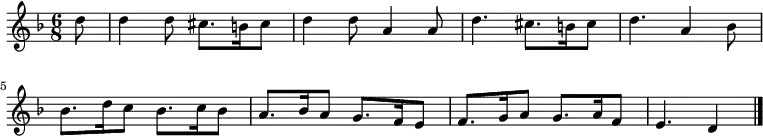 $\frac{6}{8}$

5